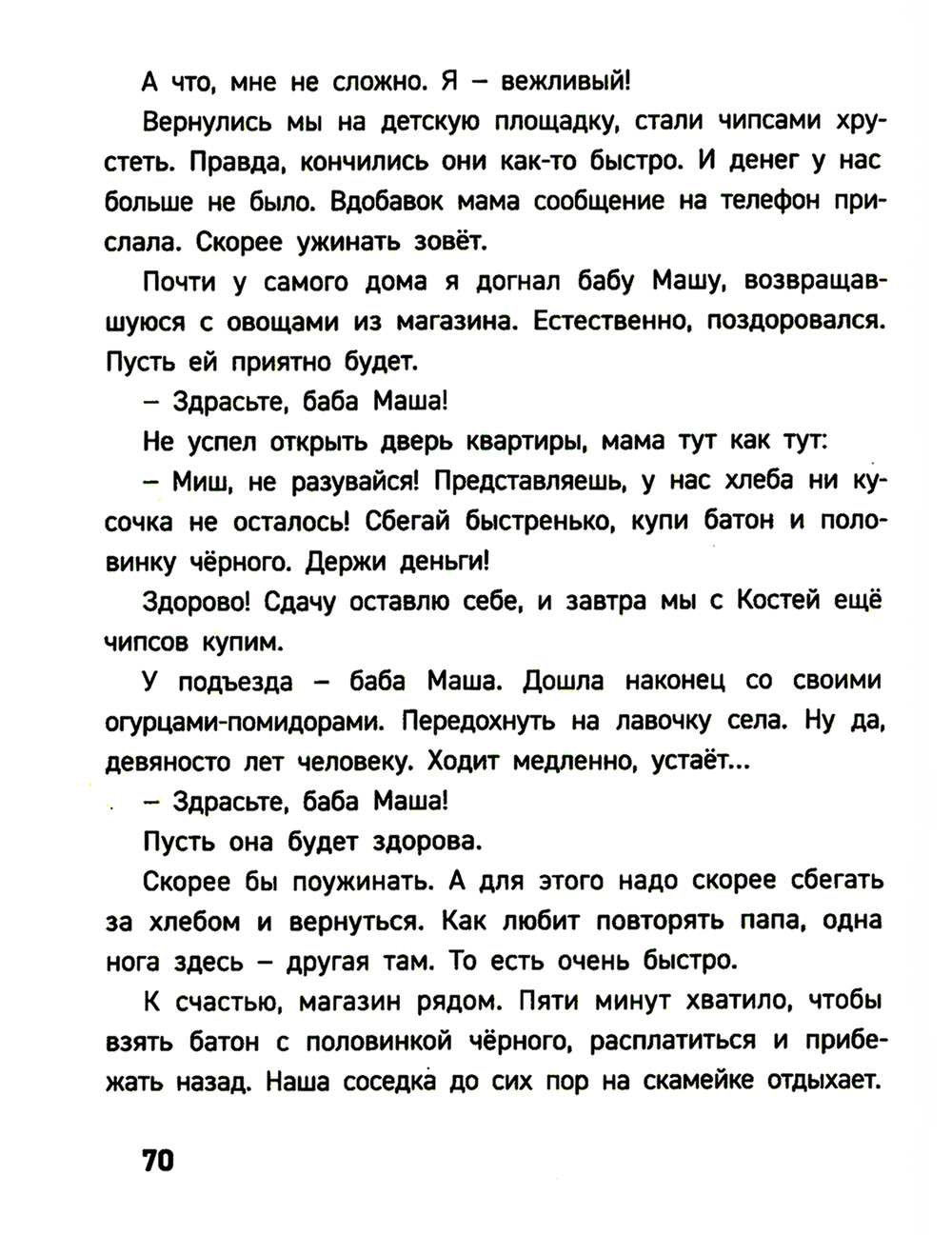 А что, мне не сложно. Я – вежливый!

Вернулись мы на детскую площадку, стали чипсами хрустеть. Правда, кончились они как-то быстро. И денег у нас больше не было. Вдобавок мама сообщение на телефон прислала. Скорее ужинать зовёт.

Почти у самого дома я догнал бабу Машу, возвращавшуюся с овощами из магазина. Естественно, поздоровался. Пусть ей приятно будет.

– Здрасьте, баба Маша!

Не успел открыть дверь квартиры, мама тут как тут:

– Миш, не разувайся! Представляешь, у нас хлеба ни кусочка не осталось! Сбегай быстренько, купи батон и половинку чёрного. Держи деньги!

Здорово! Сдачу оставлю себе, и завтра мы с Костей ещё чипсов купим.

У подъезда – баба Маша. Дошла наконец со своими огурцами-помидорами. Передохнуть на лавочку села. Ну да, девяносто лет человеку. Ходит медленно, устаёт...

– Здрасьте, баба Маша!

Пусть она будет здорова.

Скорее бы поужинать. А для этого надо скорее сбегать за хлебом и вернуться. Как любит повторять папа, одна нога здесь – другая там. То есть очень быстро.

К счастью, магазин рядом. Пяти минут хватило, чтобы взять батон с половинкой чёрного, расплатиться и прибежать назад. Наша соседка до сих пор на скамейке отдыхает.

70